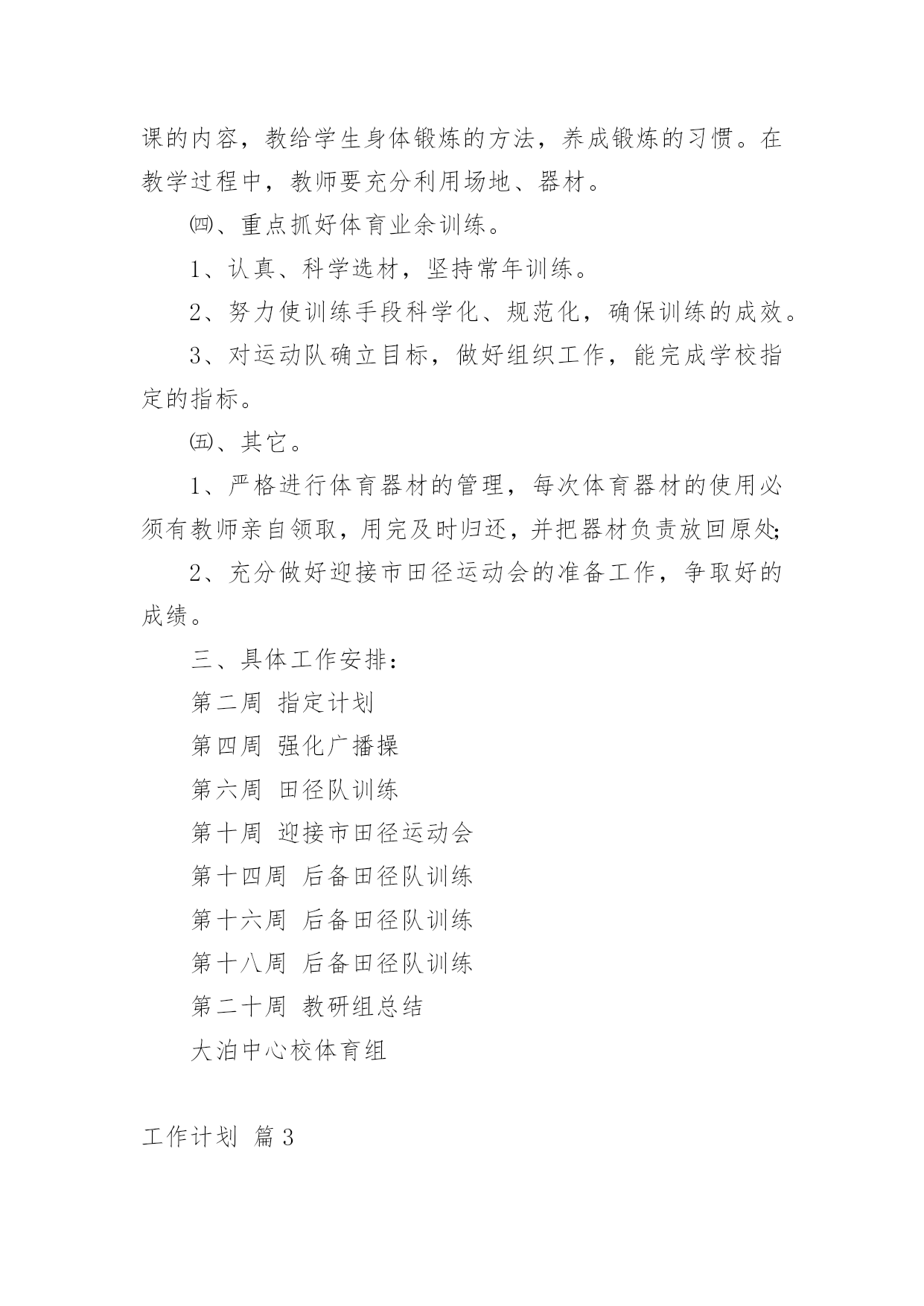 课的内容，教给学生身体锻炼的方法，养成锻炼的习惯。在教学过程中，教师要充分利用场地、器材。

㈣、重点抓好体育业余训练。

1、认真、科学选材，坚持常年训练。

2、努力使训练手段科学化、规范化，确保训练的成效。

3、对运动队确立目标，做好组织工作，能完成学校指定的指标。

㈤、其它。

1、严格进行体育器材的管理，每次体育器材的使用必须有教师亲自领取，用完及时归还，并把器材负责放回原处;

2、充分做好迎接市田径运动会的准备工作，争取好的成绩。

三、具体工作安排：

第二周 指定计划

第四周 强化广播操

第六周 田径队训练

第十周 迎接市田径运动会

第十四周 后备田径队训练

第十六周 后备田径队训练

第十八周 后备田径队训练

第二十周 教研组总结

大泊中心校体育组

工作计划 篇3